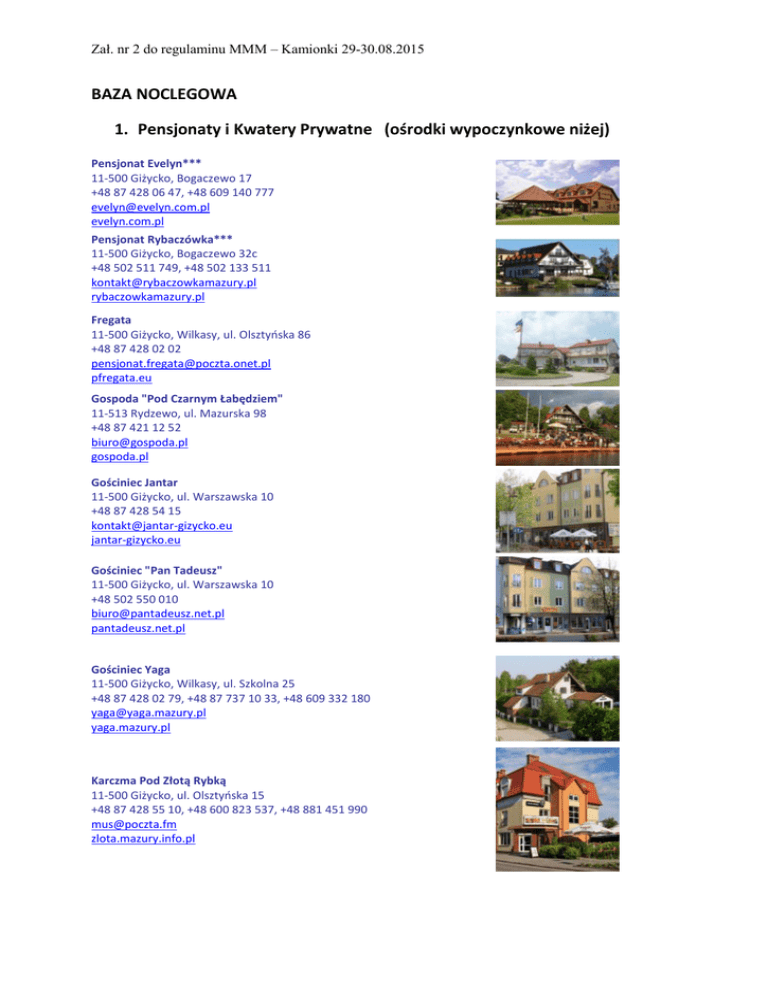 Zał. nr 2 do regulaminu MMM – Kamionki 29-30.08.2015

BAZA NOCLEGOWA

1. Pensjonaty i Kwatery Prywatne (ośrodki wypoczynkowe niżej)

Pensjonat Evelyn***
11-500 Giżycko, Bogaczewo 17
+48 87 428 06 47, +48 609 140 777
evelyn@evelyn.com.pl
evelyn.com.pl

Pensjonat Rybaczówka***
11-500 Giżycko, Bogaczewo 32c
+48 502 511 749, +48 502 133 511
kontakt@rybaczowkamazury.pl
rybaczowkamazury.pl

Fregata
11-500 Giżycko, Wilkasy, ul. Olsztyńska 86
+48 87 428 02 02
pensjonat.fregata@poczta.onet.pl
pfregata.eu

Gospoda "Pod Czarnym Łabędziem"
11-513 Rydzewo, ul. Mazurska 98
+48 87 421 12 52
biuro@gospoda.pl
gospoda.pl

Gościniec Jantar
11-500 Giżycko, ul. Warszawska 10
+48 87 428 54 15
kontakt@jantar-gizycko.eu
jantar-gizycko.eu

Gościniec "Pan Tadeusz"
11-500 Giżycko, ul. Warszawska 10
+48 502 550 010
biuro@pantadeusz.net.pl
pantadeusz.net.pl

Gościniec Yaga
11-500 Giżycko, Wilkasy, ul. Szkolna 25
+48 87 428 02 79, +48 87 737 10 33, +48 609 332 180
yaga@yaga.mazury.pl
yaga.mazury.pl

Karczma Pod Złotą Rybką
11-500 Giżycko, ul. Olsztyńska 15
+48 87 428 55 10, +48 600 823 537, +48 881 451 990
mus@poczta.fm
zlota.mazury.info.pl